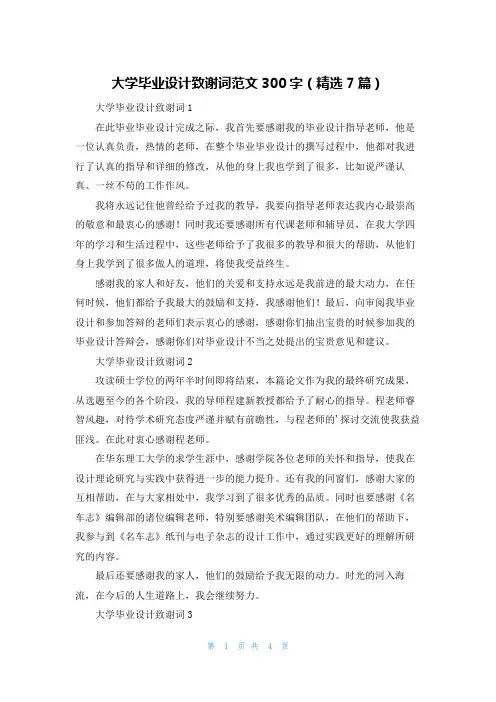 大学毕业设计致谢词范文 300 字（精选 7 篇）

大学毕业设计致谢词 1

在此毕业毕业设计完成之际，我首先要感谢我的毕业设计指导老师，他是一位认真负责，热情的老师，在整个毕业毕业设计的撰写过程中，他都对我进行了认真的指导和详细的修改，从他的身上我也学到了很多，比如说严谨认真、一丝不苟的工作作风。

我将永远记住他曾经给予过我的教导，我要向指导老师表达我内心最崇高的敬意和最衷心的感谢！同时我还要感谢所有代课老师和辅导员，在我大学四年的学习和生活过程中，这些老师给予了我很多的教导和很大的帮助，从他们身上我学到了很多做人的道理，将使我受益终生。

感谢我的家人和好友，他们的关爱和支持永远是我前进的最大动力，在任何时候，他们都给予我最大的鼓励和支持，我感谢他们！最后，向审阅我毕业设计和参加答辩的老师们表示衷心的感谢，感谢你们抽出宝贵的时候参加我的毕业设计答辩会，感谢你们对毕业设计不当之处提出的宝贵意见和建议。

大学毕业设计致谢词 2

攻读硕士学位的两年半时间即将结束，本篇论文作为我的最终研究成果，从选题至今的各个阶段，我的导师程建新教授都给予了耐心的指导。程老师睿智风趣，对待学术研究态度严谨并赋有前瞻性，与程老师的'探讨交流使我获益匪浅。在此对衷心感谢程老师。

在华东理工大学的求学生涯中，感谢学院各位老师的关怀和指导，使我在设计理论研究与实践中获得进一步的能力提升。还有我的同窗们，感谢大家的互相帮助，在与大家相处中，我学习到了很多优秀的品质。同时也要感谢《名车志》编辑部的诸位编辑老师，特别要感谢美术编辑团队，在他们的帮助下，我参与到《名车志》纸刊与电子杂志的设计工作中，通过实践更好的理解所研究的内容。

最后还要感谢我的家人，他们的鼓励给予我无限的动力。时光的河入海流，在今后的人生道路上，我会继续努力。

大学毕业设计致谢词 3

第 1 页 共 4 页